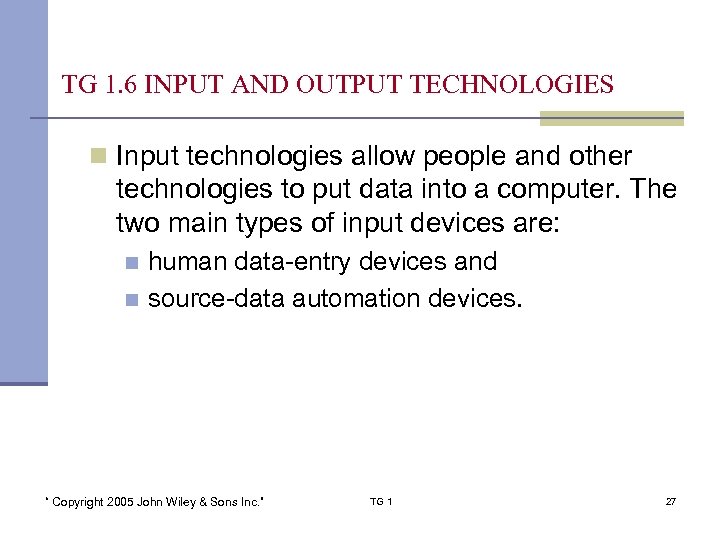 TG 1.6 INPUT AND OUTPUT TECHNOLOGIES

Input technologies allow people and other technologies to put data into a computer. The two main types of input devices are:

human data-entry devices and

source-data automation devices.

" Copyright 2005 John Wiley & Sons Inc." TG 1 27